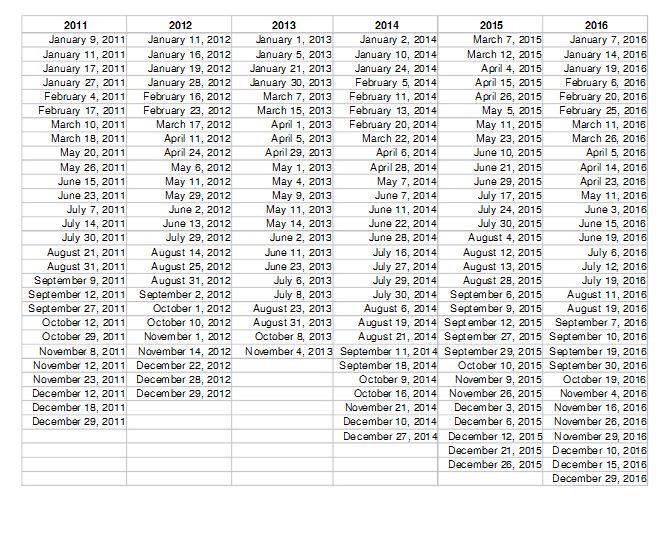 | 2011 | 2012 | 2013 | 2014 | 2015 | 2016 |
|---|---|---|---|---|---|
| January 9, 2011 | January 11, 2012 | January 1, 2013 | January 2, 2014 | March 7, 2015 | January 7, 2016 |
| January 11, 2011 | January 16, 2012 | January 5, 2013 | January 10, 2014 | March 12, 2015 | January 14, 2016 |
| January 17, 2011 | January 19, 2012 | January 21, 2013 | January 24, 2014 | April 4, 2015 | January 19, 2016 |
| January 27, 2011 | January 28, 2012 | January 30, 2013 | February 5, 2014 | April 15, 2015 | February 6, 2016 |
| February 4, 2011 | February 16, 2012 | March 7, 2013 | February 11, 2014 | April 26, 2015 | February 20, 2016 |
| February 17, 2011 | February 23, 2012 | March 15, 2013 | February 13, 2014 | May 5, 2015 | February 25, 2016 |
| March 10, 2011 | March 17, 2012 | April 1, 2013 | February 20, 2014 | May 11, 2015 | March 11, 2016 |
| March 18, 2011 | April 11, 2012 | April 5, 2013 | March 22, 2014 | May 23, 2015 | March 26, 2016 |
| May 20, 2011 | April 24, 2012 | April 29, 2013 | April 6, 2014 | June 10, 2015 | April 5, 2016 |
| May 26, 2011 | May 6, 2012 | May 1, 2013 | April 28, 2014 | June 21, 2015 | April 14, 2016 |
| June 15, 2011 | May 11, 2012 | May 4, 2013 | May 7, 2014 | June 29, 2015 | April 23, 2016 |
| June 23, 2011 | May 29, 2012 | May 9, 2013 | June 7, 2014 | July 17, 2015 | May 11, 2016 |
| July 7, 2011 | June 2, 2012 | May 11, 2013 | June 11, 2014 | July 24, 2015 | June 3, 2016 |
| July 14, 2011 | June 13, 2012 | May 14, 2013 | June 22, 2014 | July 30, 2015 | June 15, 2016 |
| July 30, 2011 | July 29, 2012 | June 2, 2013 | June 28, 2014 | August 4, 2015 | June 19, 2016 |
| August 21, 2011 | August 14, 2012 | June 11, 2013 | July 16, 2014 | August 12, 2015 | July 6, 2016 |
| August 31, 2011 | August 25, 2012 | June 23, 2013 | July 27, 2014 | August 13, 2015 | July 12, 2016 |
| September 9, 2011 | August 31, 2012 | July 6, 2013 | July 29, 2014 | August 28, 2015 | July 19, 2016 |
| September 12, 2011 | September 2, 2012 | July 8, 2013 | July 30, 2014 | September 6, 2015 | August 11, 2016 |
| September 27, 2011 | October 1, 2012 | August 23, 2013 | August 6, 2014 | September 9, 2015 | August 19, 2016 |
| October 12, 2011 | October 10, 2012 | August 31, 2013 | August 19, 2014 | September 12, 2015 | September 7, 2016 |
| October 29, 2011 | November 1, 2012 | October 8, 2013 | August 21, 2014 | September 27, 2015 | September 10, 2016 |
| November 8, 2011 | November 14, 2012 | November 4, 2013 | September 11, 2014 | September 29, 2015 | September 19, 2016 |
| November 12, 2011 | December 22, 2012 | | September 18, 2014 | October 10, 2015 | September 30, 2016 |
| November 23, 2011 | December 28, 2012 | | October 9, 2014 | November 9, 2015 | October 19, 2016 |
| December 12, 2011 | December 29, 2012 | | October 16, 2014 | November 26, 2015 | November 4, 2016 |
| December 18, 2011 | | | November 21, 2014 | December 3, 2015 | November 16, 2016 |
| December 29, 2011 | | | December 10, 2014 | December 6, 2015 | November 26, 2016 |
| | | | December 27, 2014 | December 12, 2015 | November 29, 2016 |
| | | | | December 21, 2015 | December 10, 2016 |
| | | | | December 26, 2015 | December 15, 2016 |
| | | | | | December 29, 2016 |